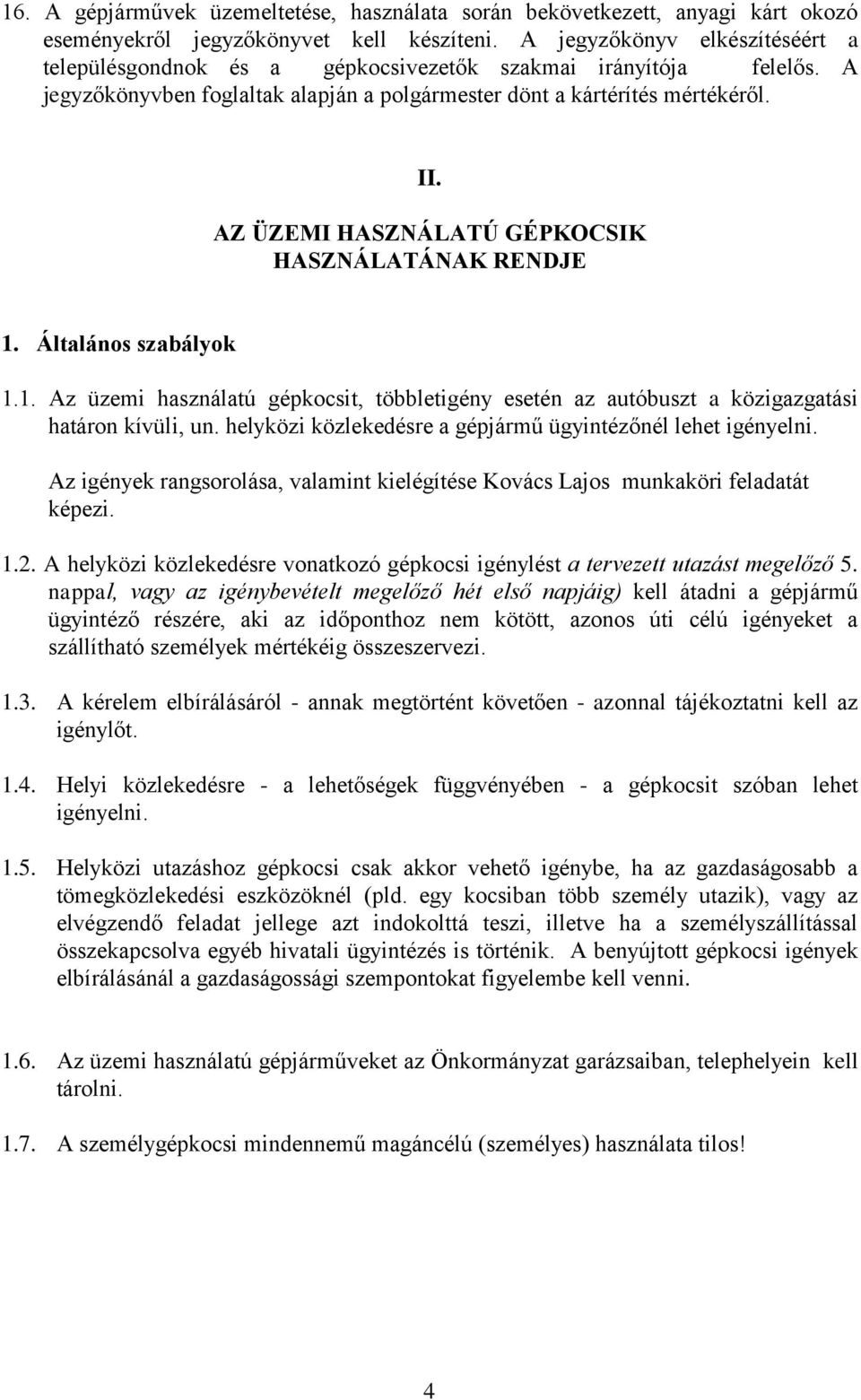 16. A gépjárművek üzemeltetése, használata során bekövetkezett, anyagi kárt okozó eseményekről jegyzőkönyvet kell készíteni. A jegyzőkönyv elkészítéséért a településgondnok és a gépkocsivezetők szakmai irányítója felelős. A jegyzőkönyvben foglaltak alapján a polgármester dönt a kártérítés mértékéről.

II.

AZ ÜZEMI HASZNÁLATÚ GÉPKOCSIK HASZNÁLATÁNAK RENDJE

1. Általános szabályok

1.1. Az üzemi használatú gépkocsit, többletigény esetén az autóbuszt a közigazgatási határon kívüli, un. helyközi közlekedésre a gépjármű ügyintézőnél lehet igényelni.

Az igények rangsorolása, valamint kielégítése Kovács Lajos munkaköri feladatát képezi.

1.2. A helyközi közlekedésre vonatkozó gépkocsi igénylést a tervezett utazást megelőző 5. nappal, vagy az igénybevételt megelőző hét első napjáig) kell átadni a gépjármű ügyintéző részére, aki az időponthoz nem kötött, azonos úti célú igényeket a szállítható személyek mértékéig összeszervezi.

1.3. A kérelem elbírálásáról - annak megtörtént követően - azonnal tájékoztatni kell az igénylőt.

1.4. Helyi közlekedésre - a lehetőségek függvényében - a gépkocsit szóban lehet igényelni.

1.5. Helyközi utazáshoz gépkocsi csak akkor vehető igénybe, ha az gazdaságosabb a tömegközlekedési eszközöknél (pld. egy kocsiban több személy utazik), vagy az elvégzendő feladat jellege azt indokolttá teszi, illetve ha a személyszállítással összekapcsolva egyéb hivatali ügyintézés is történik. A benyújtott gépkocsi igények elbírálásánál a gazdaságossági szempontokat figyelembe kell venni.

1.6. Az üzemi használatú gépjárműveket az Önkormányzat garázsaiban, telephelyein kell tárolni.

1.7. A személygépkocsi mindennemű magáncélú (személyes) használata tilos!

4